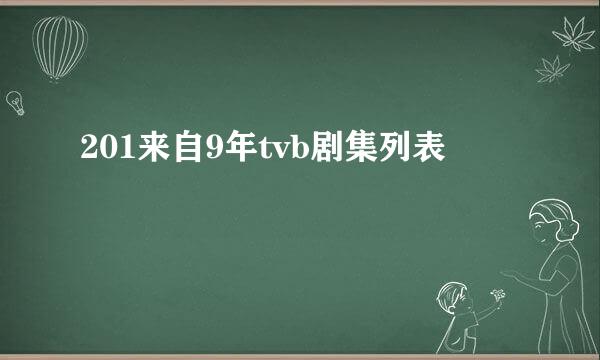 201来自9年tvb剧集列表